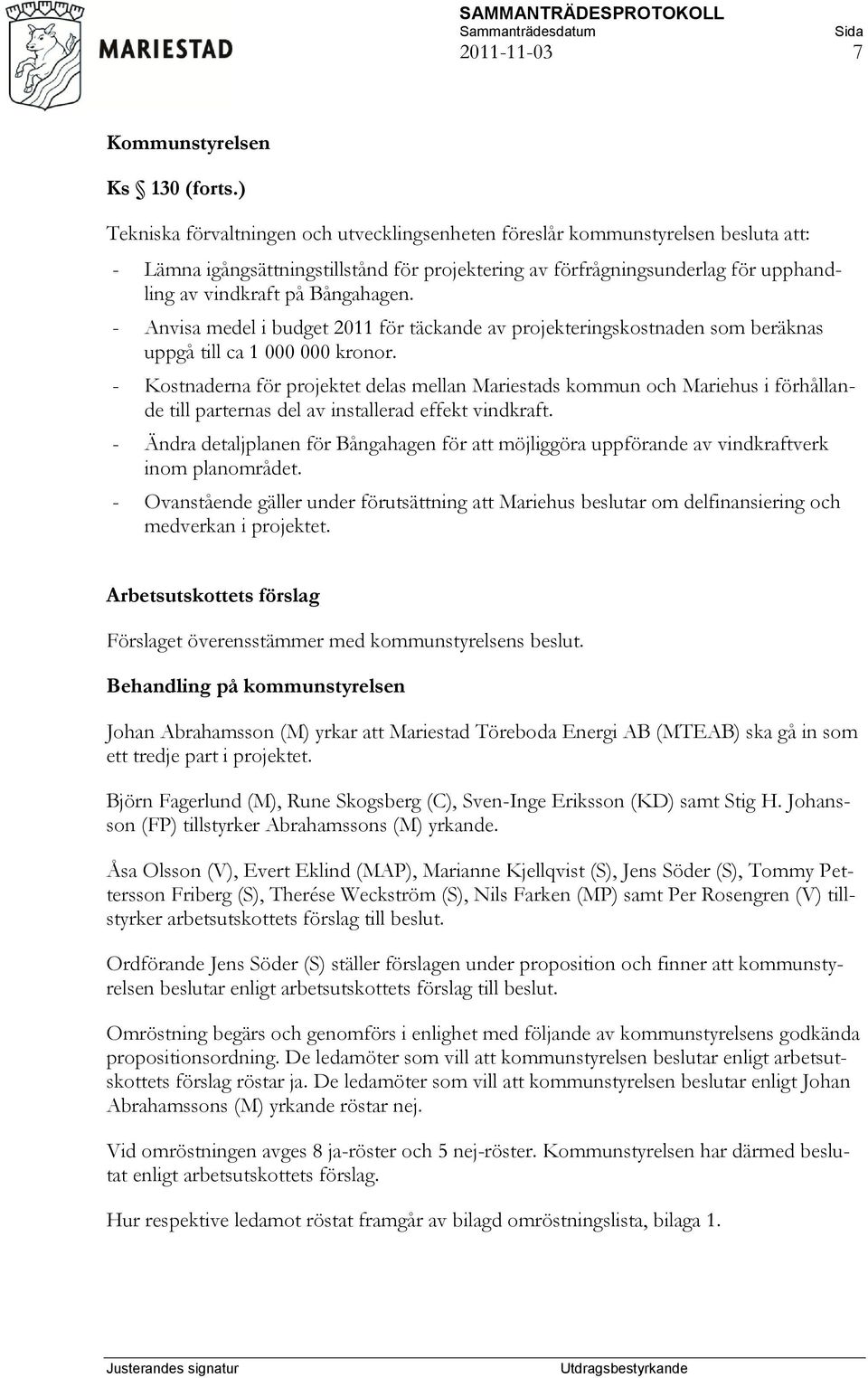 MARIESTAD

SAMMANTRÄDESPROTOKOLL
Sammanträdesdatum
2011-11-03

Sida
7

Kommunstyrelsen

Ks § 130 (forts.)

Tekniska förvaltningen och utvecklingsenheten föreslår kommunstyrelsen besluta att:

- Lämna igångsättningstillstånd för projektering av förfrågningsunderlag för upphandling av vindkraft på Bångahagen.

- Anvisa medel i budget 2011 för täckande av projekteringskostnaden som beräknas uppgå till ca 1 000 000 kronor.

- Kostnaderna för projektet delas mellan Mariestads kommun och Mariehus i förhållande till parternas del av installerad effekt vindkraft.

- Ändra detaljplanen för Bångahagen för att möjliggöra uppförande av vindkraftverk inom planområdet.

- Ovanstående gäller under förutsättning att Mariehus beslutar om delfinansiering och medverkan i projektet.

Arbetsutskottets förslag

Förslaget överensstämmer med kommunstyrelsens beslut.

Behandling på kommunstyrelsen

Johan Abrahamsson (M) yrkar att Mariestad Töreboda Energi AB (MTEAB) ska gå in som ett tredje part i projektet.

Björn Fagerlund (M), Rune Skogsberg (C), Sven-Inge Eriksson (KD) samt Stig H. Johansson (FP) tillstyrker Abrahamssons (M) yrkande.

Åsa Olsson (V), Evert Eklind (MAP), Marianne Kjellqvist (S), Jens Söder (S), Tommy Pettersson Friberg (S), Therése Weckström (S), Nils Farken (MP) samt Per Rosengren (V) tillstyrker arbetsutskottets förslag till beslut.

Ordförande Jens Söder (S) ställer förslagen under proposition och finner att kommunstyrelsen beslutar enligt arbetsutskottets förslag till beslut.

Omröstning begärs och genomförs i enlighet med följande av kommunstyrelsens godkända propositionsordning. De ledamöter som vill att kommunstyrelsen beslutar enligt arbetsutskottets förslag röstar ja. De ledamöter som vill att kommunstyrelsen beslutar enligt Johan Abrahamssons (M) yrkande röstar nej.

Vid omröstningen avges 8 ja-röster och 5 nej-röster. Kommunstyrelsen har därmed beslutat enligt arbetsutskottets förslag.

Hur respektive ledamot röstat framgår av bilagd omröstningslista, bilaga 1.

Justerandes signatur

Utdragsbestyrkande